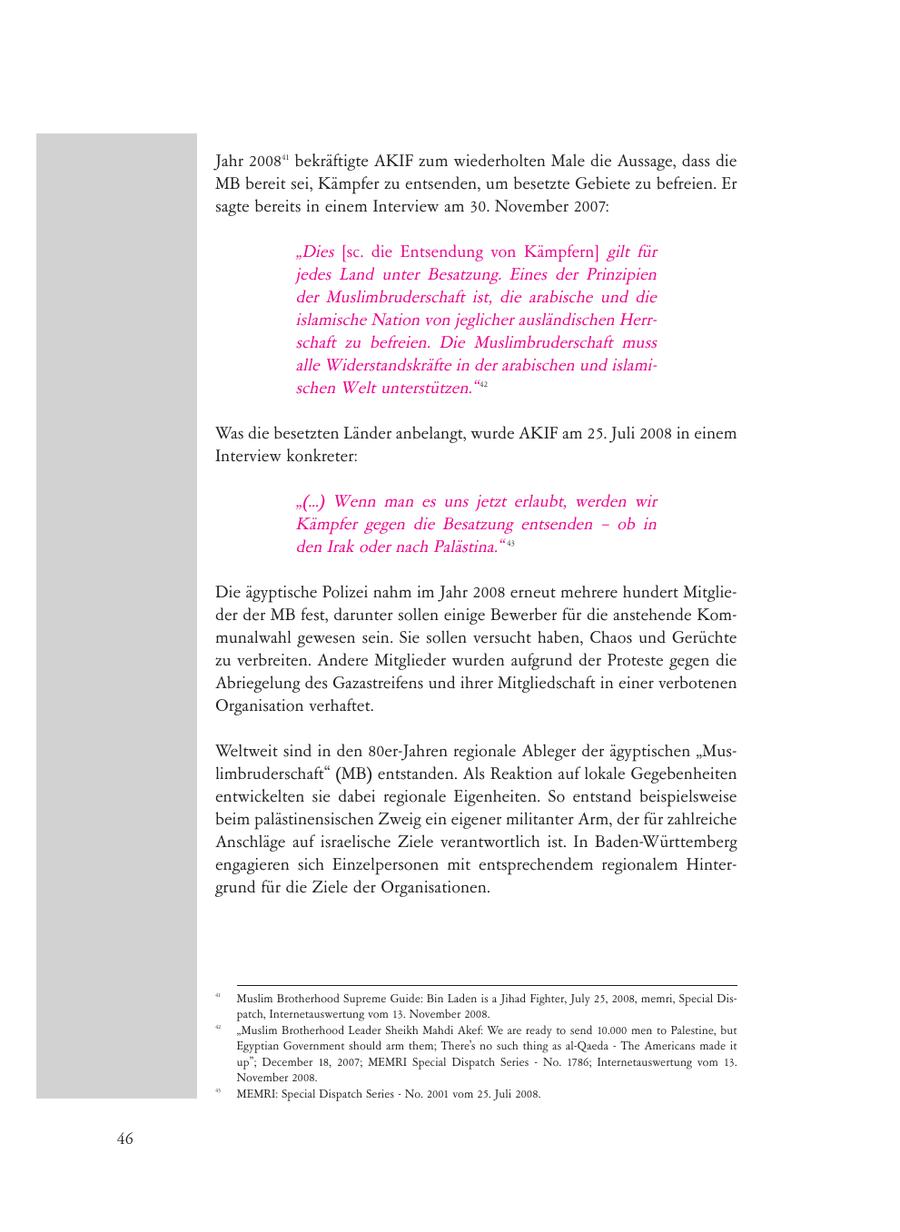 Jahr 2008$^{41}$ bekräftigte AKIF zum wiederholten Male die Aussage, dass die MB bereit sei, Kämpfer zu entsenden, um besetzte Gebiete zu befreien. Er sagte bereits in einem Interview am 30. November 2007:

„Dies [sc. die Entsendung von Kämpfern] gilt für jedes Land unter Besatzung. Eines der Prinzipien der Muslimbruderschaft ist, die arabische und die islamische Nation von jeglicher ausländischen Herrschaft zu befreien. Die Muslimbruderschaft muss alle Widerstandskräfte in der arabischen und islamischen Welt unterstützen.“$^{42}$

Was die besetzten Länder anbelangt, wurde AKIF am 25. Juli 2008 in einem Interview konkreter:

„(...) Wenn man es uns jetzt erlaubt, werden wir Kämpfer gegen die Besatzung entsenden – ob in den Irak oder nach Palästina.“$^{43}$

Die ägyptische Polizei nahm im Jahr 2008 erneut mehrere hundert Mitglieder der MB fest, darunter sollen einige Bewerber für die anstehende Kommunalwahl gewesen sein. Sie sollen versucht haben, Chaos und Gerüchte zu verbreiten. Andere Mitglieder wurden aufgrund der Proteste gegen die Abriegelung des Gazastreifens und ihrer Mitgliedschaft in einer verbotenen Organisation verhaftet.

Weltweit sind in den 80er-Jahren regionale Ableger der ägyptischen „Muslimbruderschaft“ (MB) entstanden. Als Reaktion auf lokale Gegebenheiten entwickelten sie dabei regionale Eigenheiten. So entstand beispielsweise beim palästinensischen Zweig ein eigener militanter Arm, der für zahlreiche Anschläge auf israelische Ziele verantwortlich ist. In Baden-Württemberg engagieren sich Einzelpersonen mit entsprechendem regionalem Hintergrund für die Ziele der Organisationen.

$^{41}$ Muslim Brotherhood Supreme Guide: Bin Laden is a Jihad Fighter, July 25, 2008, memri, Special Dispatch, Internetauswertung vom 13. November 2008.
$^{42}$ „Muslim Brotherhood Leader Sheikh Mahdi Akef: We are ready to send 10.000 men to Palestine, but Egyptian Government should arm them; There's no such thing as al-Qaeda - The Americans made it up“; December 18, 2007; MEMRI Special Dispatch Series - No. 1786; Internetauswertung vom 13. November 2008.
$^{43}$ MEMRI: Special Dispatch Series - No. 2001 vom 25. Juli 2008.

46